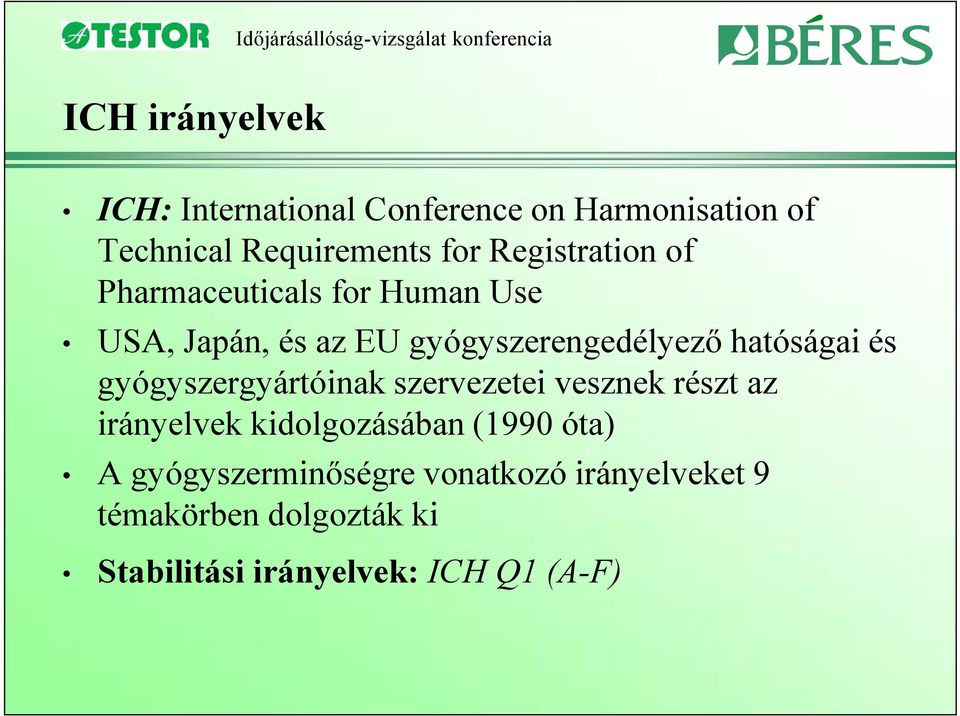 ATESTOR Időjárásállóság-vizsgálat konferencia BÉRES

ICH irányelvek

• ICH: International Conference on Harmonisation of Technical Requirements for Registration of Pharmaceuticals for Human Use

• USA, Japán, és az EU gyógyszerengedélyező hatóságai és gyógyszergyártóinak szervezetei vesznek részt az irányelvek kidolgozásában (1990 óta)

• A gyógyszerminőségre vonatkozó irányelveket 9 témakörben dolgozták ki

• Stabilitási irányelvek: ICH Q1 (A-F)